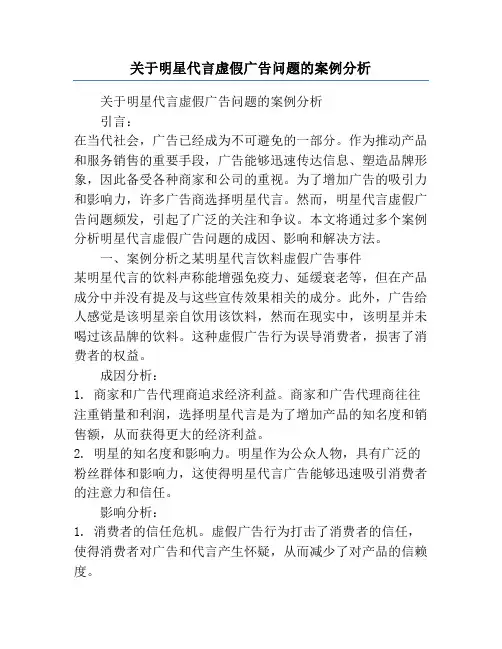 关于明星代言虚假广告问题的案例分析

关于明星代言虚假广告问题的案例分析

引言：

在当代社会，广告已经成为不可避免的一部分。作为推动产品和服务销售的重要手段，广告能够迅速传达信息、塑造品牌形象，因此备受各种商家和公司的重视。为了增加广告的吸引力和影响力，许多广告商选择明星代言。然而，明星代言虚假广告问题频发，引起了广泛的关注和争议。本文将通过多个案例分析明星代言虚假广告问题的成因、影响和解决方法。

一、案例分析之某明星代言饮料虚假广告事件

某明星代言的饮料声称能增强免疫力、延缓衰老等，但在产品成分中并没有提及与这些宣传效果相关的成分。此外，广告给人感觉是该明星亲自饮用该饮料，然而在现实中，该明星并未喝过该品牌的饮料。这种虚假广告行为误导消费者，损害了消费者的权益。

成因分析：

1. 商家和广告代理商追求经济利益。商家和广告代理商往往注重销量和利润，选择明星代言是为了增加产品的知名度和销售额，从而获得更大的经济利益。

2. 明星的知名度和影响力。明星作为公众人物，具有广泛的粉丝群体和影响力，这使得明星代言广告能够迅速吸引消费者的注意力和信任。

影响分析：

1. 消费者的信任危机。虚假广告行为打击了消费者的信任，使得消费者对广告和代言产生怀疑，从而减少了对产品的信赖度。